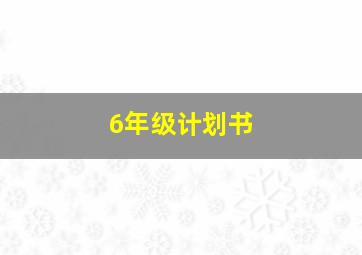 6年级计划书